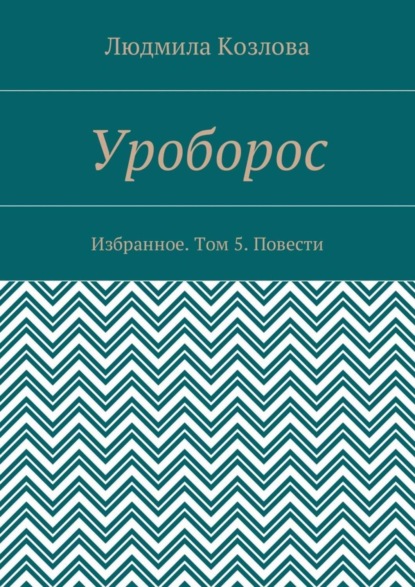 Людмила Козлова

Уроборос

Избранное. Том 5. Повести